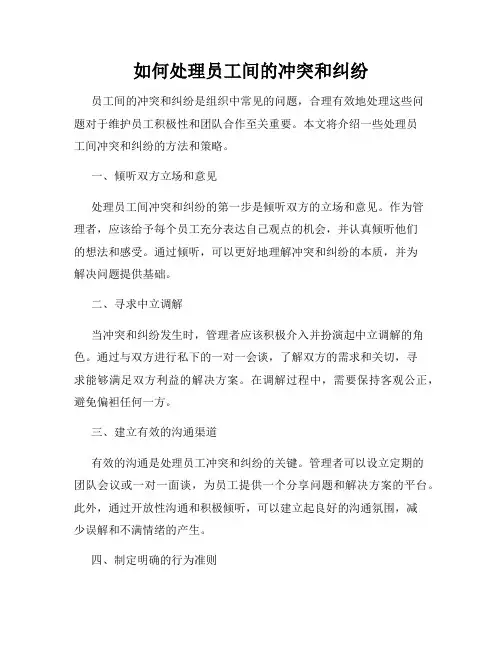 如何处理员工间的冲突和纠纷

员工间的冲突和纠纷是组织中常见的问题，合理有效地处理这些问题对于维护员工积极性和团队合作至关重要。本文将介绍一些处理员工间冲突和纠纷的方法和策略。

一、倾听双方立场和意见

处理员工间冲突和纠纷的第一步是倾听双方的立场和意见。作为管理者，应该给予每个员工充分表达自己观点的机会，并认真倾听他们的想法和感受。通过倾听，可以更好地理解冲突和纠纷的本质，并为解决问题提供基础。

二、寻求中立调解

当冲突和纠纷发生时，管理者应该积极介入并扮演起中立调解的角色。通过与双方进行私下的一对一会谈，了解双方的需求和关切，寻求能够满足双方利益的解决方案。在调解过程中，需要保持客观公正，避免偏袒任何一方。

三、建立有效的沟通渠道

有效的沟通是处理员工冲突和纠纷的关键。管理者可以设立定期的团队会议或一对一面谈，为员工提供一个分享问题和解决方案的平台。此外，通过开放性沟通和积极倾听，可以建立起良好的沟通氛围，减少误解和不满情绪的产生。

四、制定明确的行为准则